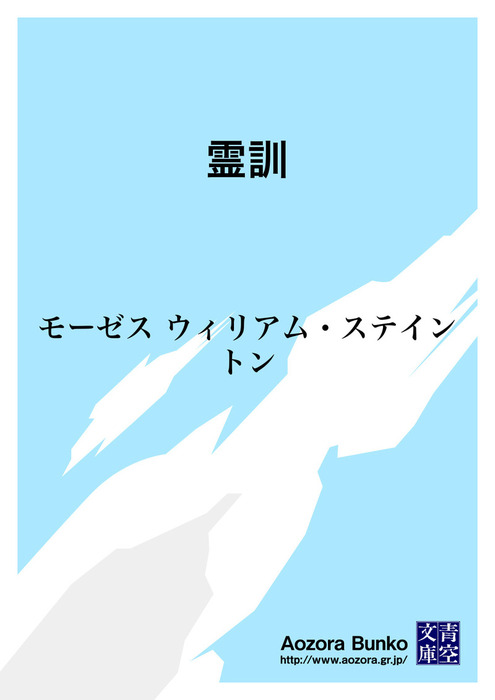 霊訓

モーゼス ウィリアム・ステイントン

Aozora Bunko
http://www.aozora.gr.jp/

青空文庫